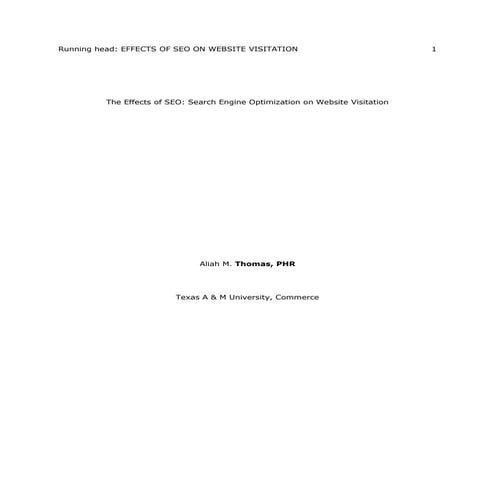 Running head: EFFECTS OF SEO ON WEBSITE VISITATION 1

The Effects of SEO: Search Engine Optimization on Website Visitation

Aliah M. Thomas, PHR

Texas A & M University, Commerce